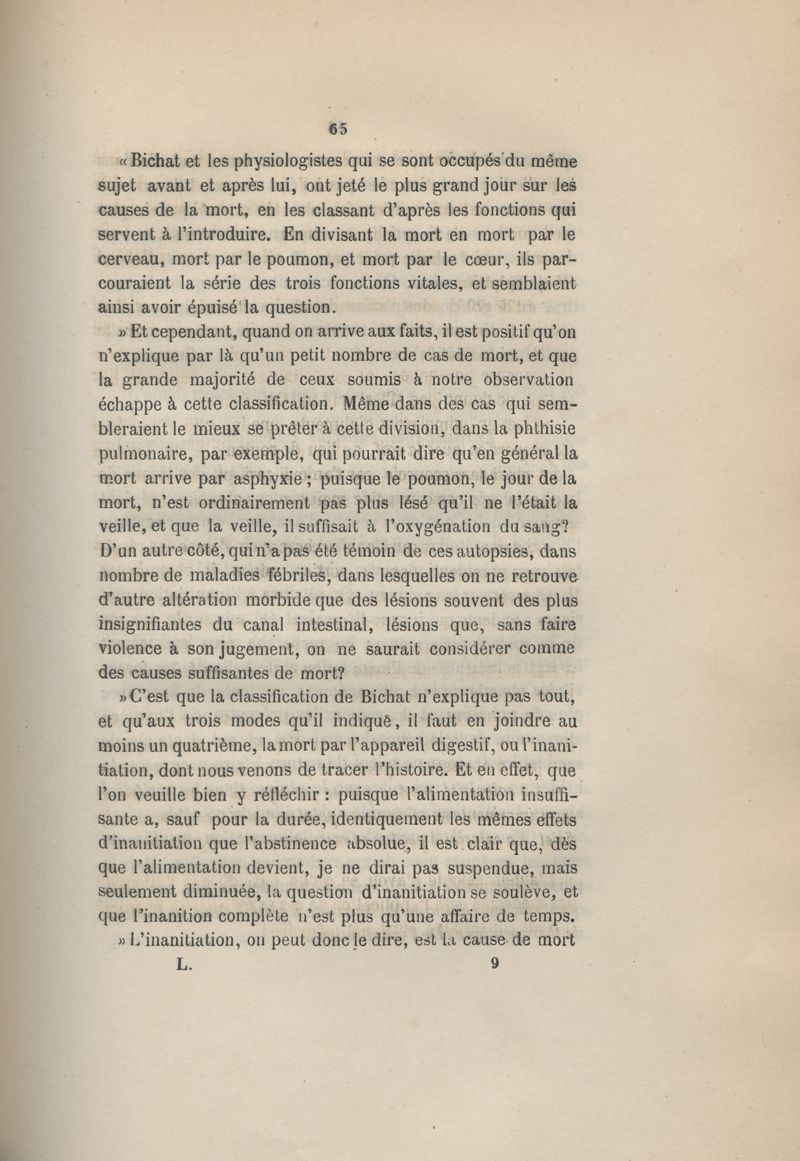 65

« Bichat et les physiologistes qui se sont occupés du même sujet avant et après lui, ont jeté le plus grand jour sur les causes de la mort, en les classant d'après les fonctions qui servent à l'introduire. En divisant la mort en mort par le cerveau, mort par le poumon, et mort par le cœur, ils parcouraient la série des trois fonctions vitales, et semblaient ainsi avoir épuisé la question.

» Et cependant, quand on arrive aux faits, il est positif qu'on n'explique par là qu'un petit nombre de cas de mort, et que la grande majorité de ceux soumis à notre observation échappe à cette classification. Même dans des cas qui sembleraient le mieux se prêter à cette division, dans la phthisie pulmonaire, par exemple, qui pourrait dire qu'en général la mort arrive par asphyxie ; puisque le poumon, le jour de la mort, n'est ordinairement pas plus lésé qu'il ne l'était la veille, et que la veille, il suffisait à l'oxygénation du sang? D'un autre côté, qui n'a pas été témoin de ces autopsies, dans nombre de maladies fébriles, dans lesquelles on ne retrouve d'autre altération morbide que des lésions souvent des plus insignifiantes du canal intestinal, lésions que, sans faire violence à son jugement, on ne saurait considérer comme des causes suffisantes de mort?

» C'est que la classification de Bichat n'explique pas tout, et qu'aux trois modes qu'il indique, il faut en joindre au moins un quatrième, la mort par l'appareil digestif, ou l'inanitiation, dont nous venons de tracer l'histoire. Et en effet, que l'on veuille bien y réfléchir : puisque l'alimentation insuffisante a, sauf pour la durée, identiquement les mêmes effets d'inanitiation que l'abstinence absolue, il est clair que, dès que l'alimentation devient, je ne dirai pas suspendue, mais seulement diminuée, la question d'inanitiation se soulève, et que l'inanition complète n'est plus qu'une affaire de temps.

» L'inanitiation, on peut donc le dire, est la cause de mort

L. 9